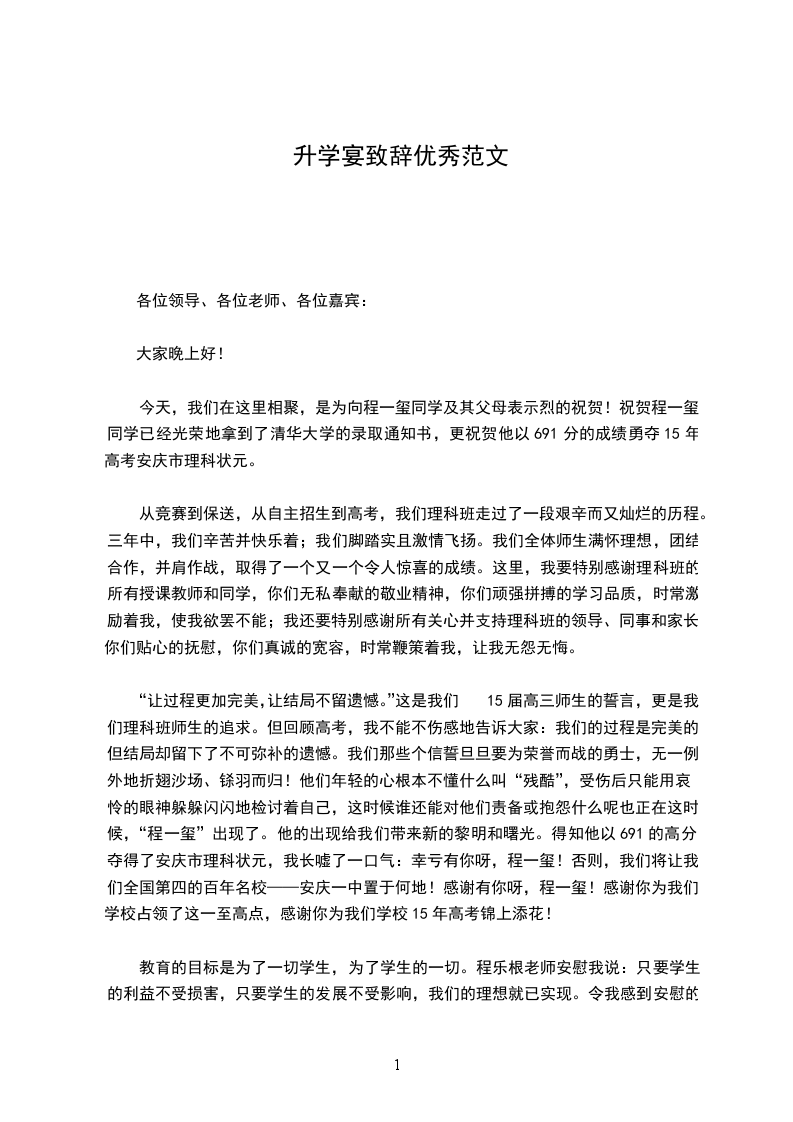 升学宴致辞优秀范文

各位领导、各位老师、各位嘉宾：

大家晚上好！

今天，我们在这里相聚，是为向程一玺同学及其父母表示烈的祝贺！祝贺程一玺同学已经光荣地拿到了清华大学的录取通知书，更祝贺他以 691 分的成绩勇夺 15 年高考安庆市理科状元。

从竞赛到保送，从自主招生到高考，我们理科班走过了一段艰辛而又灿烂的历程。三年中，我们辛苦并快乐着；我们脚踏实且激情飞扬。我们全体师生满怀理想，团结合作，并肩作战，取得了一个又一个令人惊喜的成绩。这里，我要特别感谢理科班的所有授课教师和同学，你们无私奉献的敬业精神，你们顽强拼搏的学习品质，时常激励着我，使我欲罢不能；我还要特别感谢所有关心并支持理科班的领导、同事和家长你们贴心的抚慰，你们真诚的宽容，时常鞭策着我，让我无怨无悔。

“让过程更加完美,让结局不留遗憾。”这是我们 15 届高三师生的誓言，更是我们理科班师生的追求。但回顾高考，我不能不伤感地告诉大家：我们的过程是完美的但结局却留下了不可弥补的遗憾。我们那些个信誓旦旦要为荣誉而战的勇士，无一例外地折翅沙场、铩羽而归！他们年轻的心根本不懂什么叫“残酷”，受伤后只能用哀怜的眼神躲躲闪闪地检讨着自己，这时候谁还能对他们责备或抱怨什么呢也正在这时候，“程一玺”出现了。他的出现给我们带来新的黎明和曙光。得知他以 691 的高分夺得了安庆市理科状元，我长嘘了一口气：幸亏有你呀，程一玺！否则，我们将让我们全国第四的百年名校——安庆一中置于何地！感谢有你呀，程一玺！感谢你为我们学校占领了这一至高点，感谢你为我们学校 15 年高考锦上添花！

教育的目标是为了一切学生，为了学生的一切。程乐根老师安慰我说：只要学生的利益不受损害，只要学生的发展不受影响，我们的理想就已实现。令我感到安慰的

1